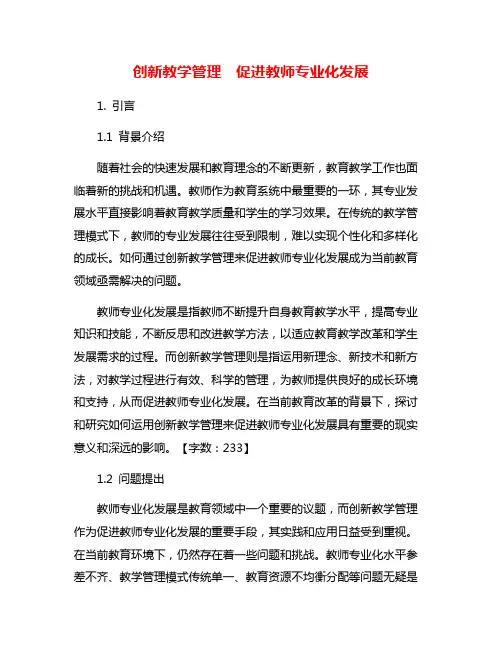 创新教学管理　促进教师专业化发展

1. 引言

1.1 背景介绍

随着社会的快速发展和教育理念的不断更新，教育教学工作也面临着新的挑战和机遇。教师作为教育系统中最重要的一环，其专业发展水平直接影响着教育教学质量和学生的学习效果。在传统的教学管理模式下，教师的专业发展往往受到限制，难以实现个性化和多样化的成长。如何通过创新教学管理来促进教师专业化发展成为当前教育领域亟需解决的问题。

教师专业化发展是指教师不断提升自身教育教学水平，提高专业知识和技能，不断反思和改进教学方法，以适应教育教学改革和学生发展需求的过程。而创新教学管理则是指运用新理念、新技术和新方法，对教学过程进行有效、科学的管理，为教师提供良好的成长环境和支持，从而促进教师专业化发展。在当前教育改革的背景下，探讨和研究如何运用创新教学管理来促进教师专业化发展具有重要的现实意义和深远的影响。【字数：233】

1.2 问题提出

教师专业化发展是教育领域中一个重要的议题，而创新教学管理作为促进教师专业化发展的重要手段，其实践和应用日益受到重视。在当前教育环境下，仍然存在着一些问题和挑战。教师专业化水平参差不齐、教学管理模式传统单一、教育资源不均衡分配等问题无疑是